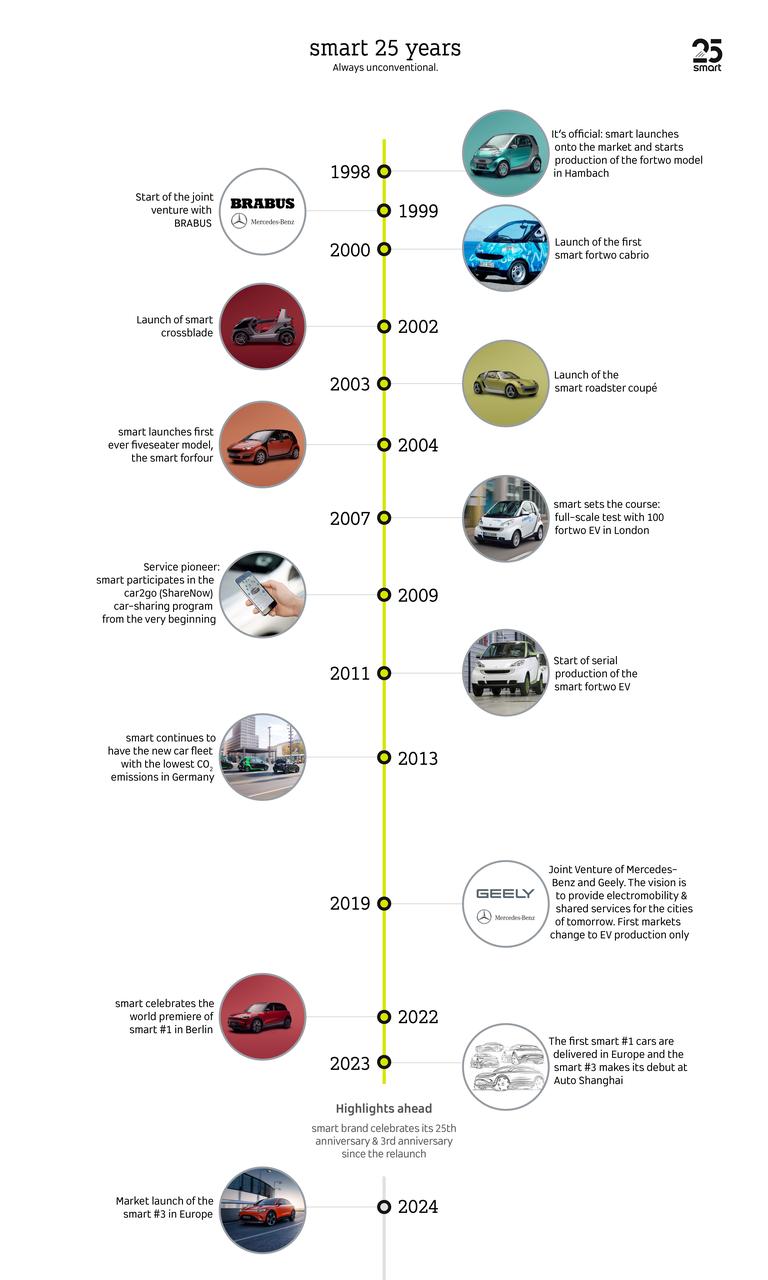 smart 25 years
Always unconventional.

25
smart

1998
It's official: smart launches onto the market and starts production of the fortwo model in Hambach

Start of the joint venture with BRABUS
BRABUS
Mercedes-Benz
1999

2000
Launch of the first smart fortwo cabrio

Launch of smart crossblade
2002

2003
Launch of the smart roadster coupé

smart launches first ever fiveseater model, the smart forfour
2004

2007
smart sets the course: full-scale test with 100 fortwo EV in London

Service pioneer: smart participates in the car2go (ShareNow) car-sharing program from the very beginning
2009

2011
Start of serial production of the smart fortwo EV

smart continues to have the new car fleet with the lowest $CO_2$ emissions in Germany
2013

2019
GEELY
Mercedes-Benz
Joint Venture of Mercedes-Benz and Geely. The vision is to provide electromobility & shared services for the cities of tomorrow. First markets change to EV production only

smart celebrates the world premiere of smart #1 in Berlin
2022

2023
The first smart #1 cars are delivered in Europe and the smart #3 makes its debut at Auto Shanghai

Highlights ahead
smart brand celebrates its 25th anniversary & 3rd anniversary since the relaunch

Market launch of the smart #3 in Europe
2024